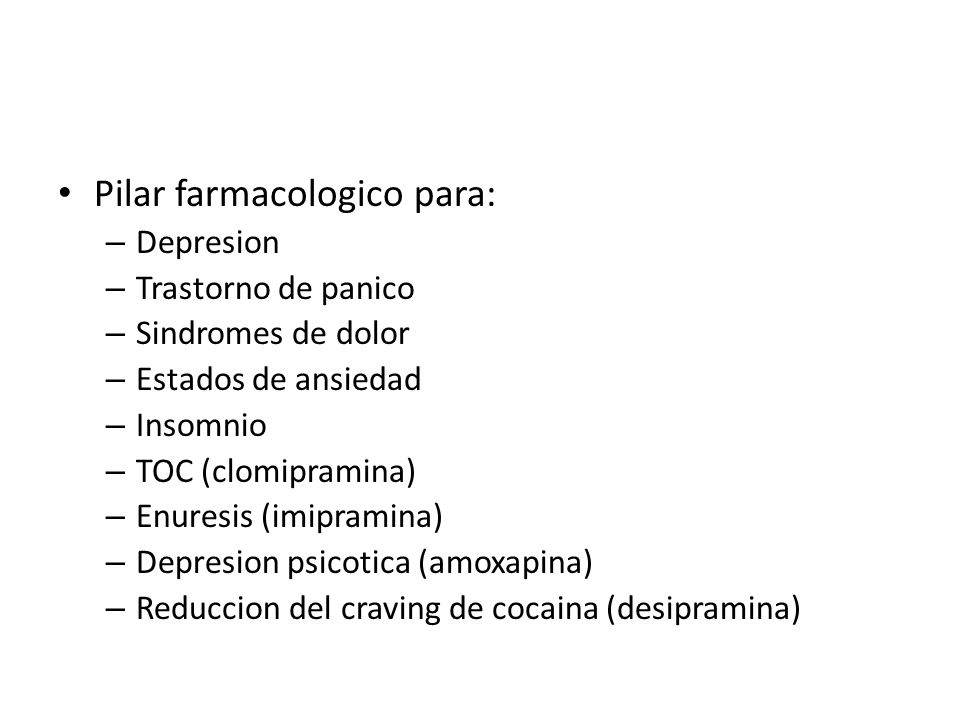 • Pilar farmacologico para:
– Depresion
– Trastorno de panico
– Sindromes de dolor
– Estados de ansiedad
– Insomnio
– TOC (clomipramina)
– Enuresis (imipramina)
– Depresion psicotica (amoxapina)
– Reduccion del craving de cocaina (desipramina)